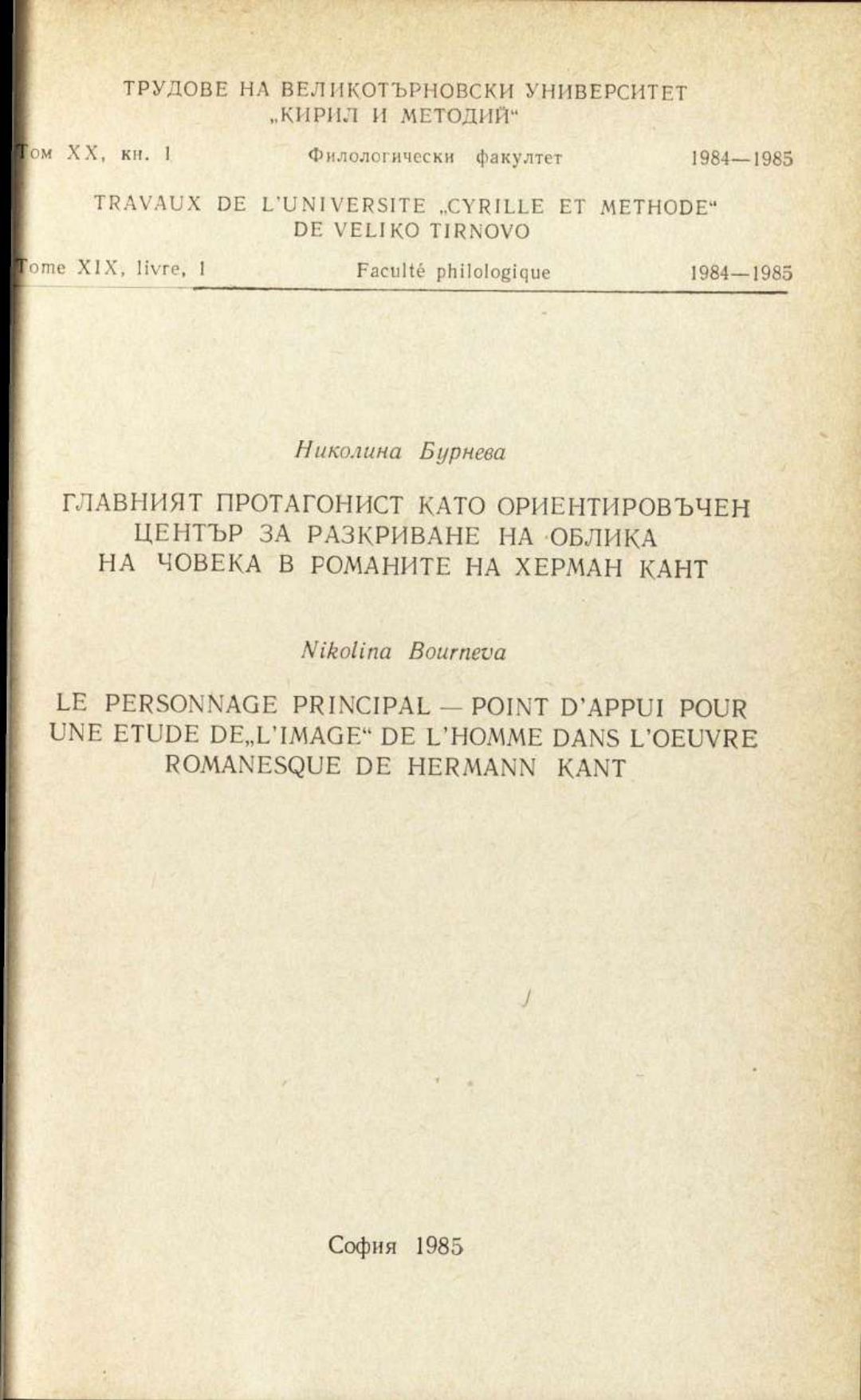 ТРУДОВЕ НА ВЕЛИКОТЪРНОВСКИ УНИВЕРСИТЕТ „КИРИЛ И МЕТОДИЙ“

Том XX, кн. 1 Филологически факултет 1984—1985

TRAVAUX DE L'UNIVERSITE „CYRILLE ET METHODE“ DE VELIKO TIRNOVO

Tome XIX, livre, 1 Faculté philologique 1984—1985

Николина Бурнева

ГЛАВНИЯТ ПРОТАГОНИСТ КАТО ОРИЕНТИРОВЪЧЕН ЦЕНТЪР ЗА РАЗКРИВАНЕ НА ОБЛИКА НА ЧОВЕКА В РОМАНИТЕ НА ХЕРМАН КАНТ

Nikolina Bourneva

LE PERSONNAGE PRINCIPAL — POINT D'APPUI POUR UNE ETUDE DE„L'IMAGE“ DE L'HOMME DANS L'OEUVRE ROMANESQUE DE HERMANN KANT

София 1985